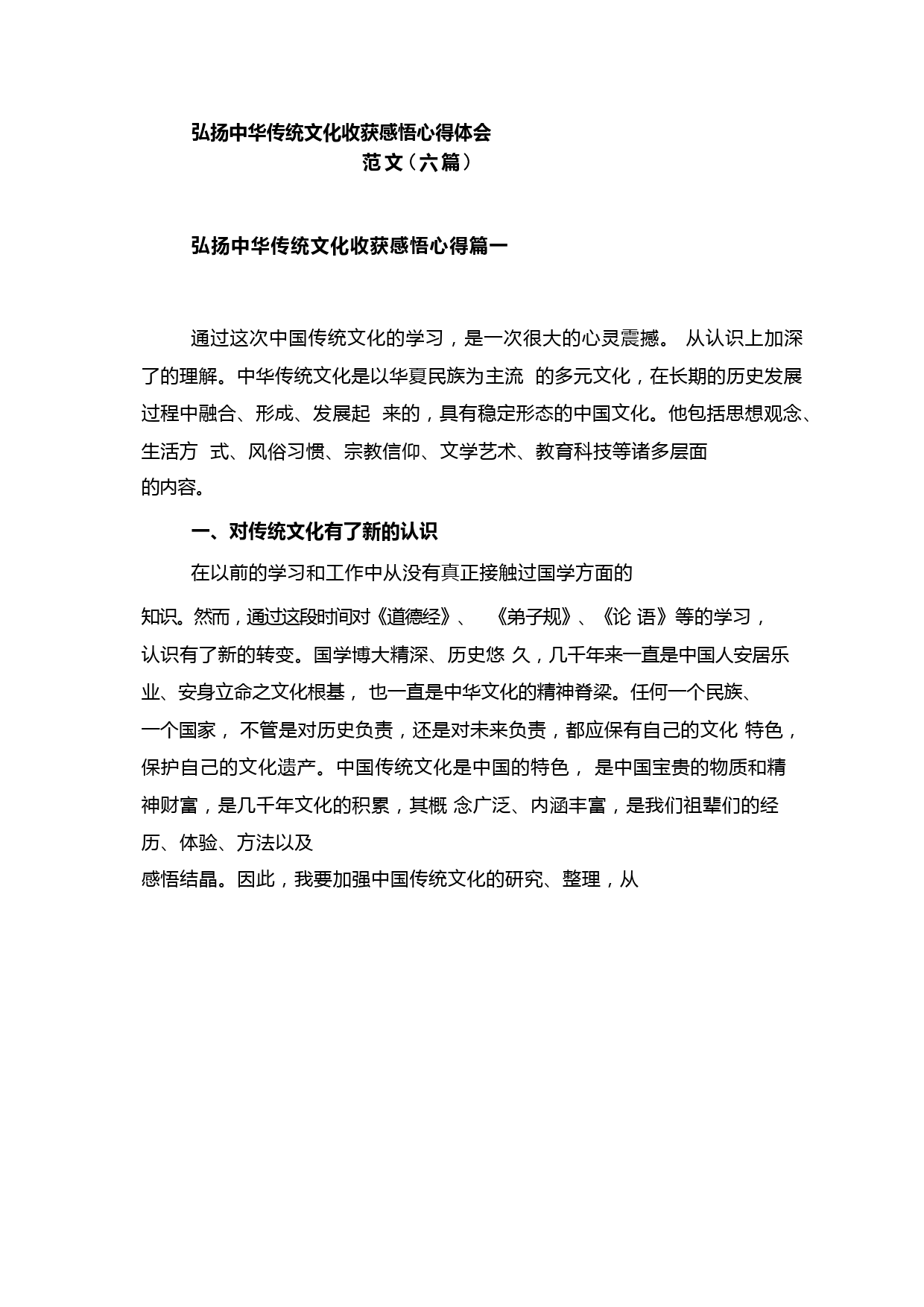 弘扬中华传统文化收获感悟心得体会
范文（六篇）

弘扬中华传统文化收获感悟心得篇一

通过这次中国传统文化的学习，是一次很大的心灵震撼。 从认识上加深了的理解。中华传统文化是以华夏民族为主流 的多元文化，在长期的历史发展过程中融合、形成、发展起 来的，具有稳定形态的中国文化。他包括思想观念、生活方 式、风俗习惯、宗教信仰、文学艺术、教育科技等诸多层面的内容。

一、对传统文化有了新的认识

在以前的学习和工作中从没有真正接触过国学方面的知识。然而，通过这段时间对《道德经》、 《弟子规》、《论 语》等的学习，认识有了新的转变。国学博大精深、历史悠 久，几千年来一直是中国人安居乐业、安身立命之文化根基， 也一直是中华文化的精神脊梁。任何一个民族、一个国家， 不管是对历史负责，还是对未来负责，都应保有自己的文化 特色，保护自己的文化遗产。中国传统文化是中国的特色， 是中国宝贵的物质和精神财富，是几千年文化的积累，其概 念广泛、内涵丰富，是我们祖辈们的经历、体验、方法以及感悟结晶。因此，我要加强中国传统文化的研究、整理，从